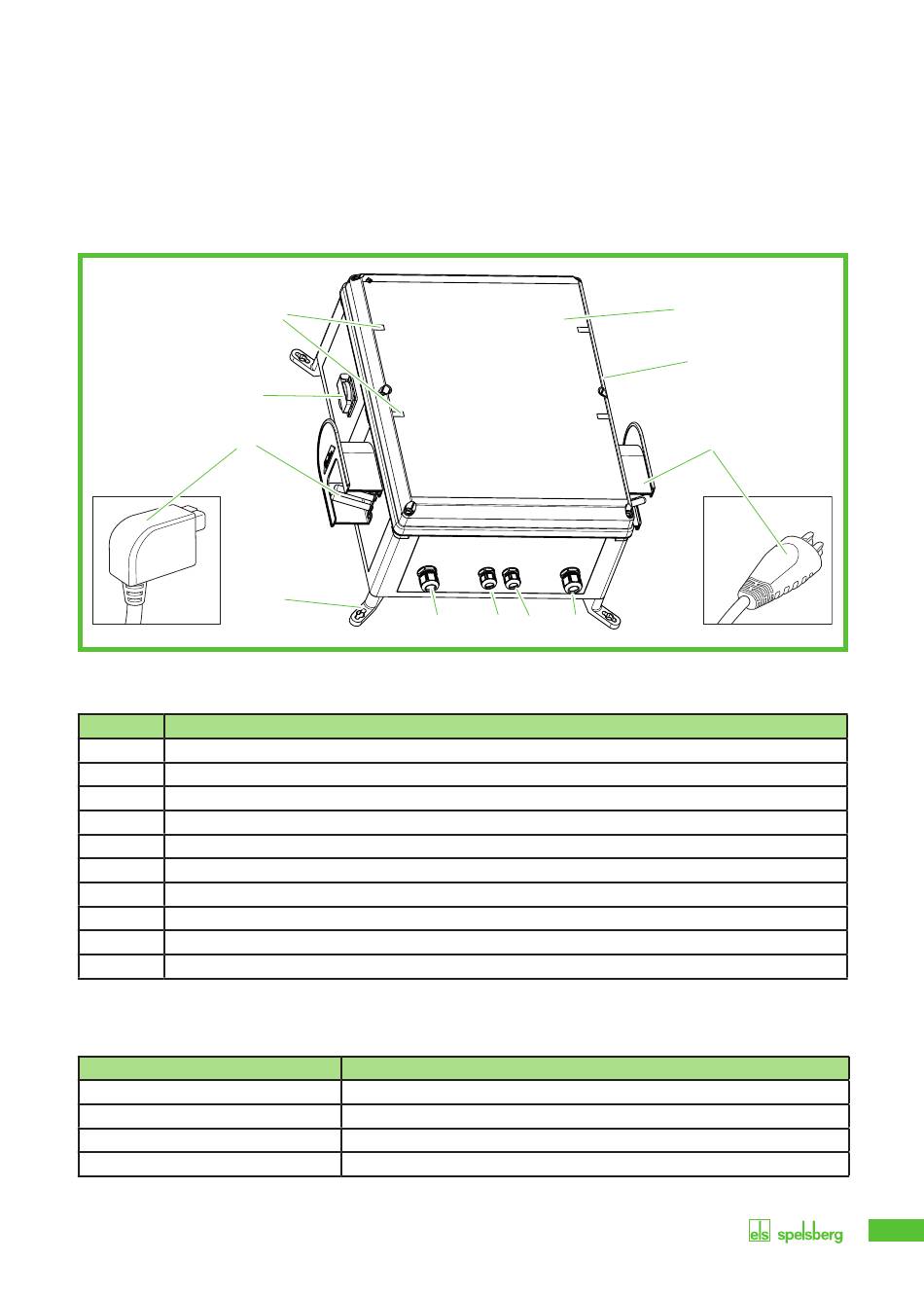 els spelsberg